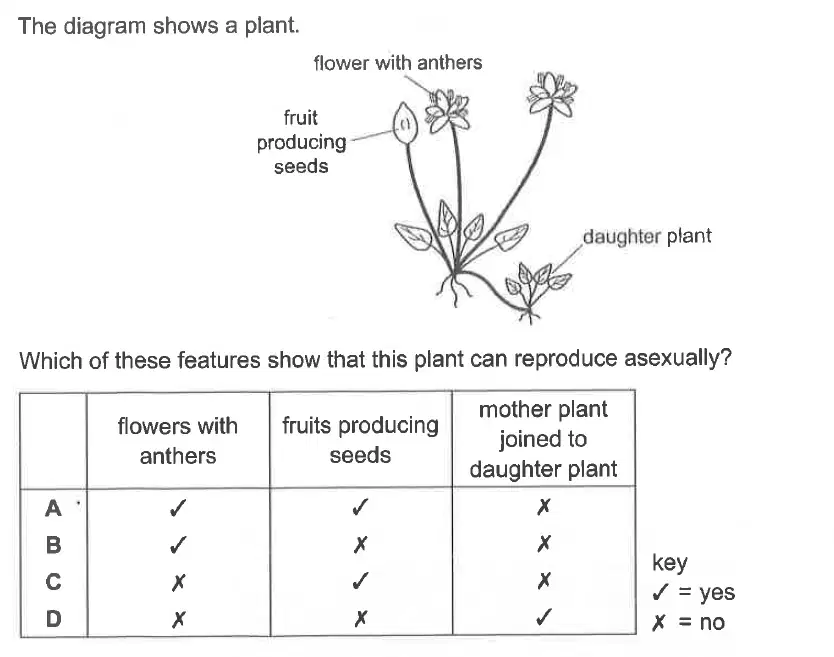 The diagram shows a plant.

flower with anthers

fruit producing seeds

daughter plant

Which of these features show that this plant can reproduce asexually?

| | flowers with anthers | fruits producing seeds | mother plant joined to daughter plant |
|---|---|---|---|
| A | ✓ | ✓ | ✗ |
| B | ✓ | ✗ | ✗ |
| C | ✗ | ✓ | ✗ |
| D | ✗ | ✗ | ✓ |

key
✓ = yes
✗ = no